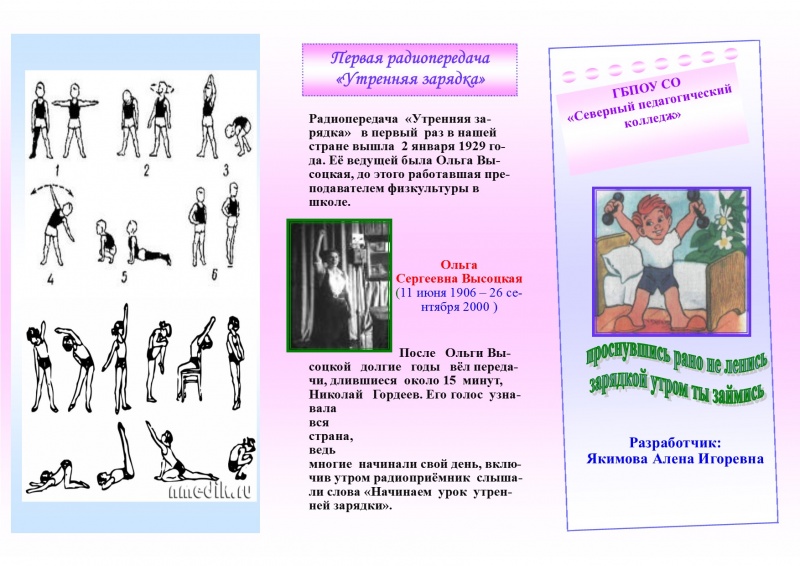 1
2
3
4
5
6

nmedik.ru

Первая радиопередача «Утренняя зарядка»

Радиопередача «Утренняя зарядка» в первый раз в нашей стране вышла 2 января 1929 года. Её ведущей была Ольга Высоцкая, до этого работавшая преподавателем физкультуры в школе.

Ольга Сергеевна Высоцкая (11 июня 1906 – 26 сентября 2000 )

После Ольги Высоцкой долгие годы вёл передачи, длившиеся около 15 минут, Николай Гордеев. Его голос узнавала вся страна, ведь многие начинали свой день, включив утром радиоприёмник слышали слова «Начинаем урок утренней зарядки».

ГБПОУ СО «Северный педагогический колледж»

проснувшись рано не ленись зарядкой утром ты займись

Разработчик:
Якимова Алена Игоревна